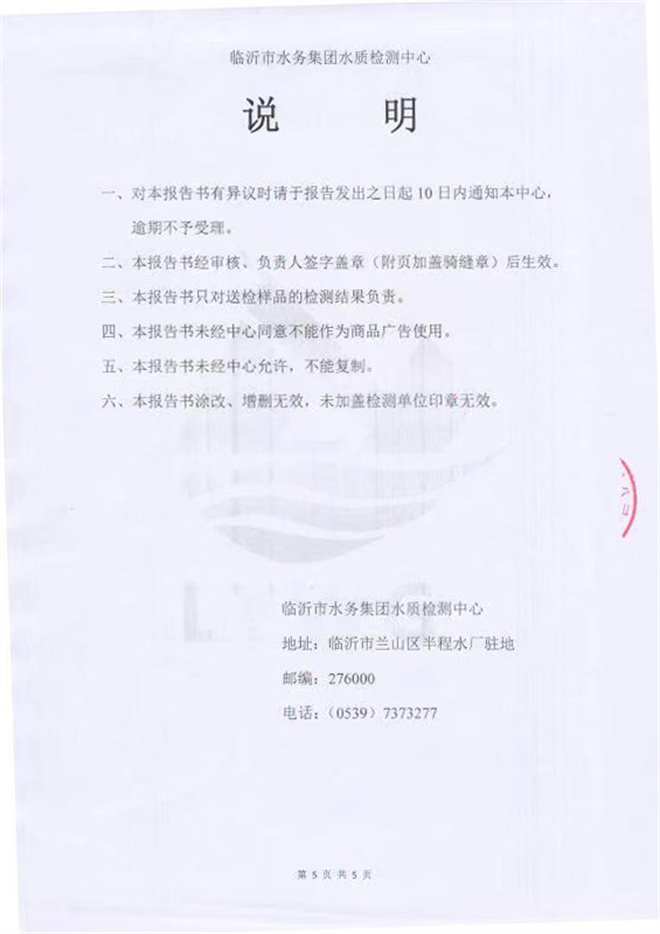 临沂市水务集团水质检测中心

说　　明

一、对本报告书有异议时请于报告发出之日起 10 日内通知本中心，逾期不予受理。

二、本报告书经审核、负责人签字盖章（附页加盖骑缝章）后生效。

三、本报告书只对送检样品的检测结果负责。

四、本报告书未经中心同意不能作为商品广告使用。

五、本报告书未经中心允许，不能复制。

六、本报告书涂改、增删无效，未加盖检测单位印章无效。

临沂市水务集团水质检测中心

地址：临沂市兰山区半程水厂驻地

邮编：276000

电话：（0539）7373277

第 5 页 共 5 页